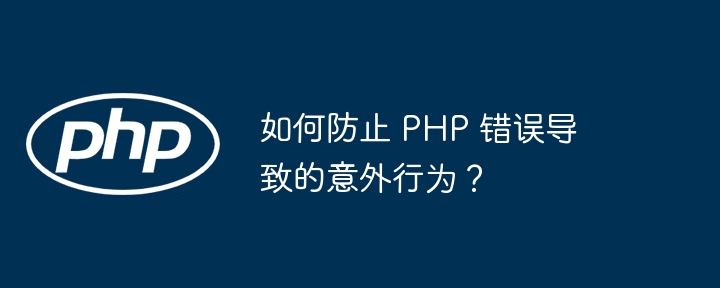 php

如何防止 PHP 错误导致的意外行为？